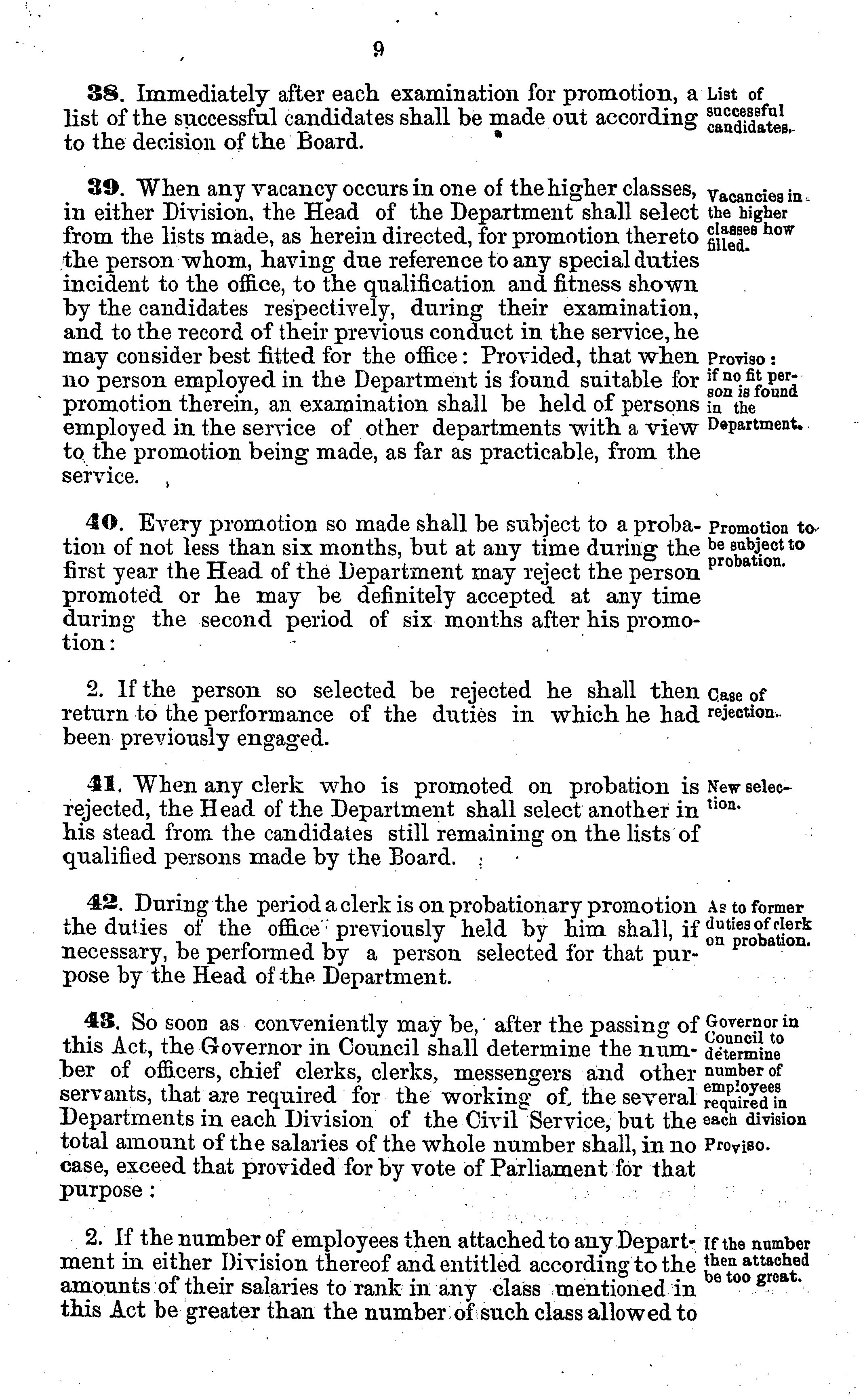 9

38. Immediately after each examination for promotion, a list of the successful candidates shall be made out according to the decision of the Board.

List of successful candidates.

39. When any vacancy occurs in one of the higher classes, in either Division, the Head of the Department shall select from the lists made, as herein directed, for promotion thereto the person whom, having due reference to any special duties incident to the office, to the qualification and fitness shown by the candidates respectively, during their examination, and to the record of their previous conduct in the service, he may consider best fitted for the office: Provided, that when no person employed in the Department is found suitable for promotion therein, an examination shall be held of persons employed in the service of other departments with a view to the promotion being made, as far as practicable, from the service.

Vacancies in the higher classes how filled.

Proviso: if no fit person is found in the Department.

40. Every promotion so made shall be subject to a probation of not less than six months, but at any time during the first year the Head of the Department may reject the person promoted or he may be definitely accepted at any time during the second period of six months after his promotion:

Promotion to be subject to probation.

2. If the person so selected be rejected he shall then return to the performance of the duties in which he had been previously engaged.

Case of rejection.

41. When any clerk who is promoted on probation is rejected, the Head of the Department shall select another in his stead from the candidates still remaining on the lists of qualified persons made by the Board.

New selection.

42. During the period a clerk is on probationary promotion the duties of the office previously held by him shall, if necessary, be performed by a person selected for that purpose by the Head of the Department.

As to former duties of clerk on probation.

43. So soon as conveniently may be, after the passing of this Act, the Governor in Council shall determine the number of officers, chief clerks, clerks, messengers and other servants, that are required for the working of the several Departments in each Division of the Civil Service, but the total amount of the salaries of the whole number shall, in no case, exceed that provided for by vote of Parliament for that purpose:

Governor in Council to determine number of employees required in each division

Proviso.

2. If the number of employees then attached to any Department in either Division thereof and entitled according to the amounts of their salaries to rank in any class mentioned in this Act be greater than the number of such class allowed to

If the number then attached be too great.